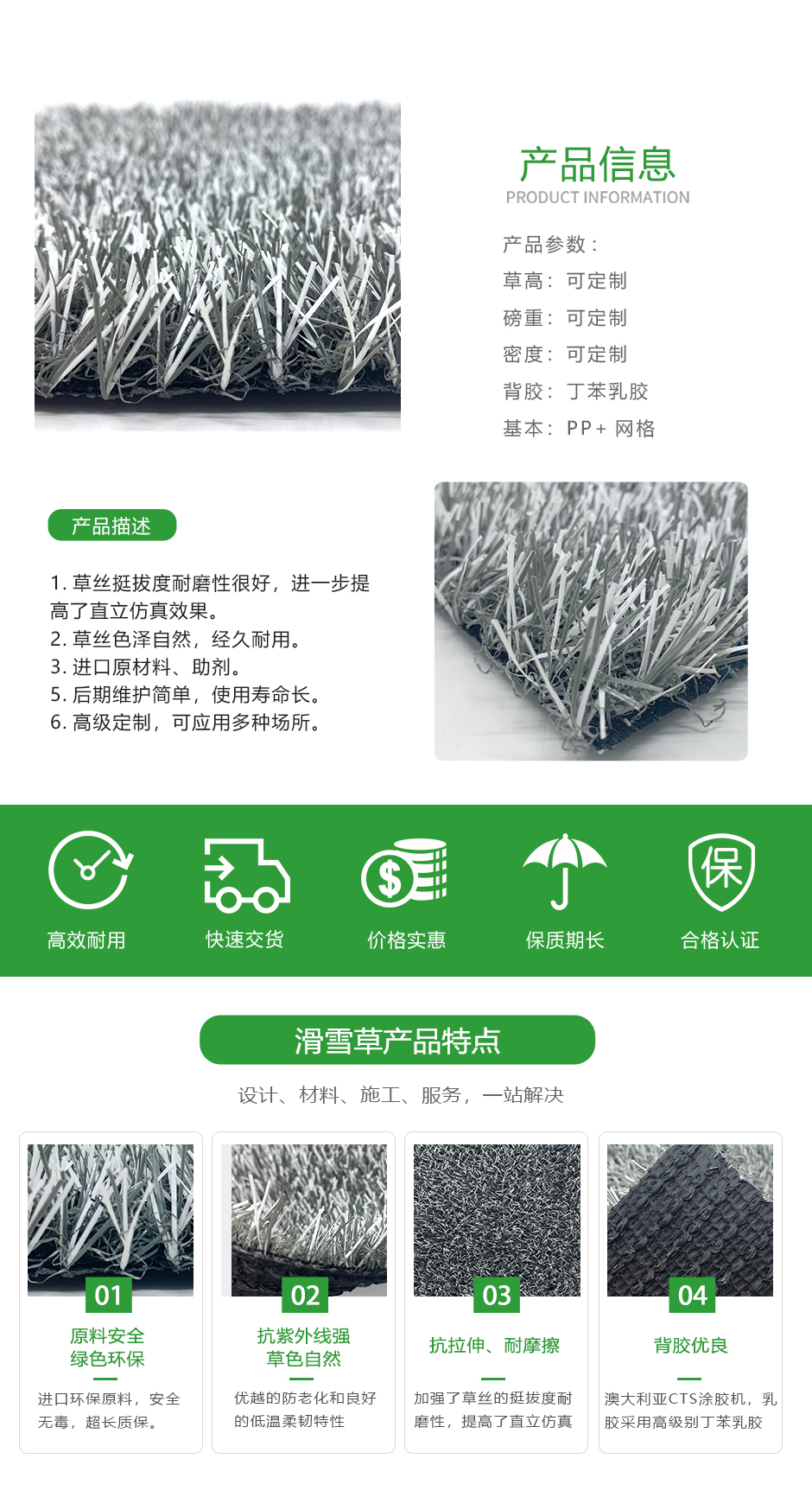 产品信息
PRODUCT INFORMATION

产品参数：
草高：可定制
磅重：可定制
密度：可定制
背胶：丁苯乳胶
基本：PP+ 网格

产品描述

1. 草丝挺拔度耐磨性很好，进一步提高了直立仿真效果。
2. 草丝色泽自然，经久耐用。
3. 进口原材料、助剂。
5. 后期维护简单，使用寿命长。
6. 高级定制，可应用多种场所。

高效耐用
快速交货
价格实惠
保质期长
保
合格认证

滑雪草产品特点
设计、材料、施工、服务，一站解决

01
原料安全
绿色环保
进口环保原料，安全无毒，超长质保。

02
抗紫外线强
草色自然
优越的防老化和良好的低温柔韧特性

03
抗拉伸、耐摩擦
加强了草丝的挺拔度耐磨性，提高了直立仿真

04
背胶优良
澳大利亚CTS涂胶机，乳胶采用高级别丁苯乳胶